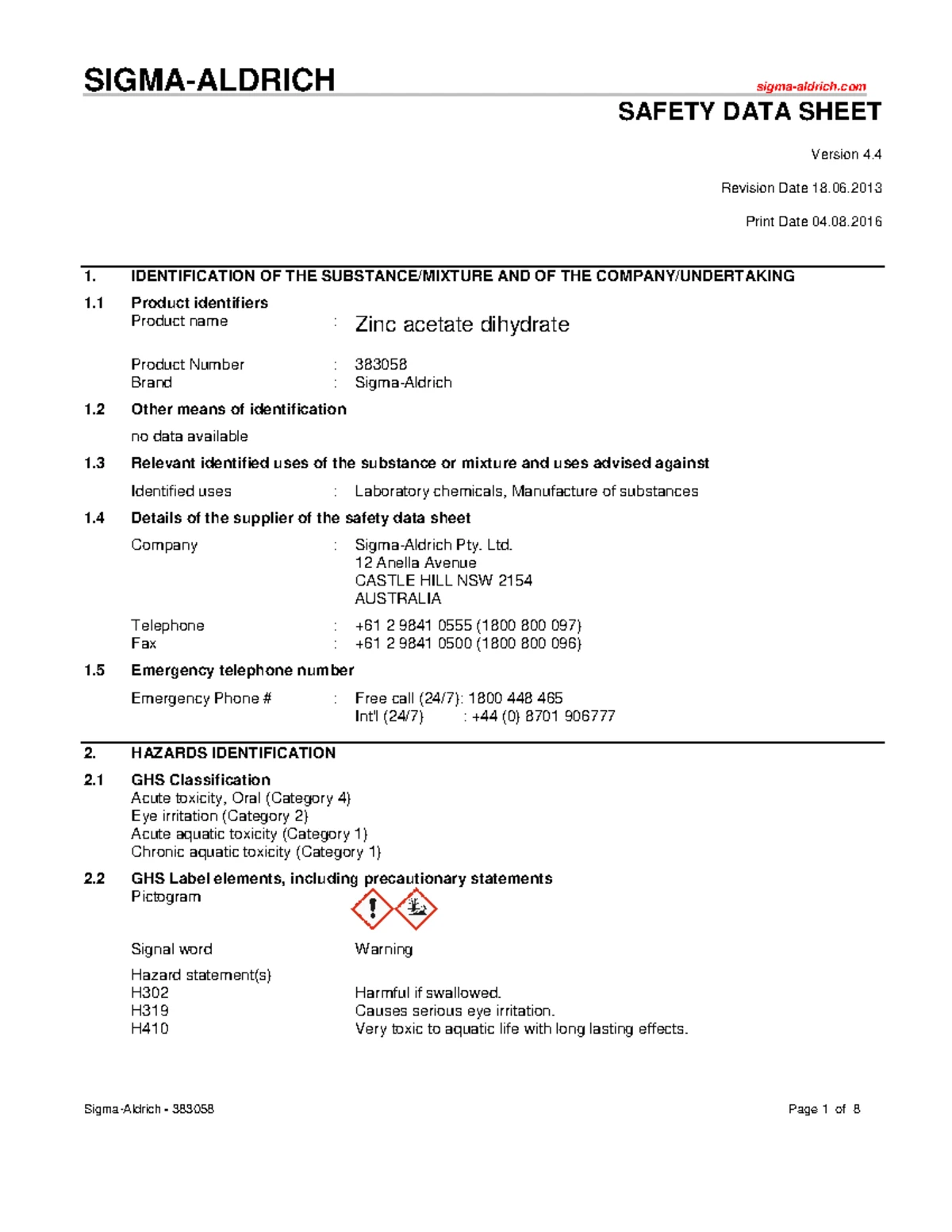 SIGMA-ALDRICH

sigma-aldrich.com

SAFETY DATA SHEET

Version 4.4

Revision Date 18.06.2013

Print Date 04.08.2016

1. IDENTIFICATION OF THE SUBSTANCE/MIXTURE AND OF THE COMPANY/UNDERTAKING

1.1 Product identifiers
Product name : Zinc acetate dihydrate

Product Number : 383058
Brand : Sigma-Aldrich

1.2 Other means of identification

no data available

1.3 Relevant identified uses of the substance or mixture and uses advised against

Identified uses : Laboratory chemicals, Manufacture of substances

1.4 Details of the supplier of the safety data sheet

Company : Sigma-Aldrich Pty. Ltd.
12 Anella Avenue
CASTLE HILL NSW 2154
AUSTRALIA

Telephone : +61 2 9841 0555 (1800 800 097)
Fax : +61 2 9841 0500 (1800 800 096)

1.5 Emergency telephone number

Emergency Phone # : Free call (24/7): 1800 448 465
Int'l (24/7) : +44 (0) 8701 906777

2. HAZARDS IDENTIFICATION

2.1 GHS Classification
Acute toxicity, Oral (Category 4)
Eye irritation (Category 2)
Acute aquatic toxicity (Category 1)
Chronic aquatic toxicity (Category 1)

2.2 GHS Label elements, including precautionary statements
Pictogram

Signal word Warning

Hazard statement(s)
H302 Harmful if swallowed.
H319 Causes serious eye irritation.
H410 Very toxic to aquatic life with long lasting effects.

Sigma-Aldrich - 383058

Page 1 of 8